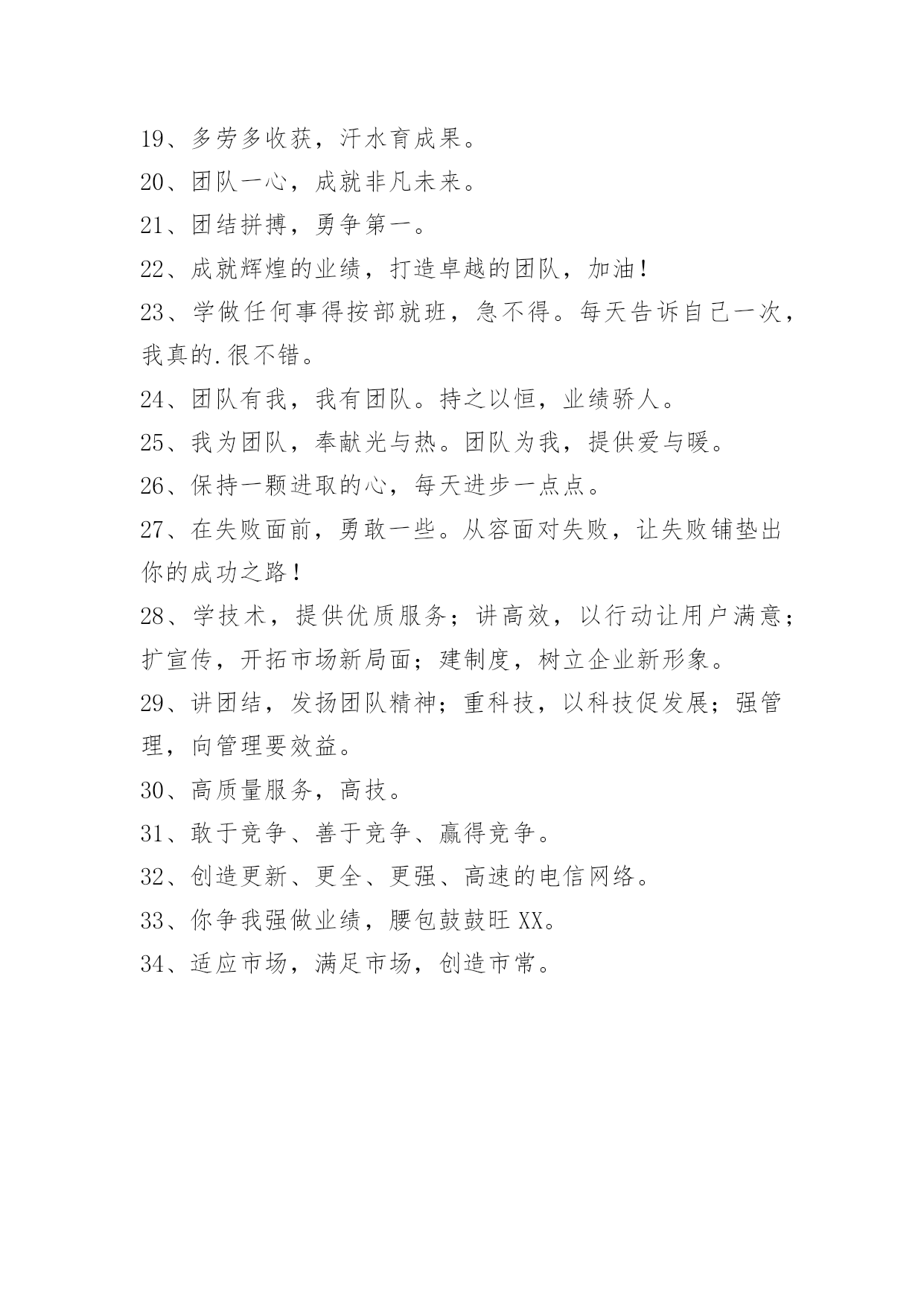 19、多劳多收获，汗水育成果。

20、团队一心，成就非凡未来。

21、团结拼搏，勇争第一。

22、成就辉煌的业绩，打造卓越的团队，加油！

23、学做任何事得按部就班，急不得。每天告诉自己一次，我真的.很不错。

24、团队有我，我有团队。持之以恒，业绩骄人。

25、我为团队，奉献光与热。团队为我，提供爱与暖。

26、保持一颗进取的心，每天进步一点点。

27、在失败面前，勇敢一些。从容面对失败，让失败铺垫出你的成功之路！

28、学技术，提供优质服务；讲高效，以行动让用户满意；扩宣传，开拓市场新局面；建制度，树立企业新形象。

29、讲团结，发扬团队精神；重科技，以科技促发展；强管理，向管理要效益。

30、高质量服务，高技。

31、敢于竞争、善于竞争、赢得竞争。

32、创造更新、更全、更强、高速的电信网络。

33、你争我强做业绩，腰包鼓鼓旺 XX。

34、适应市场，满足市场，创造市常。